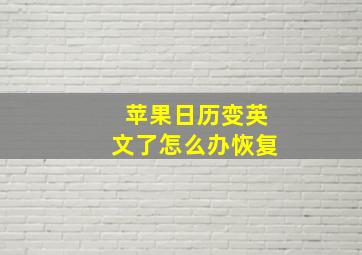 苹果日历变英文了怎么办恢复